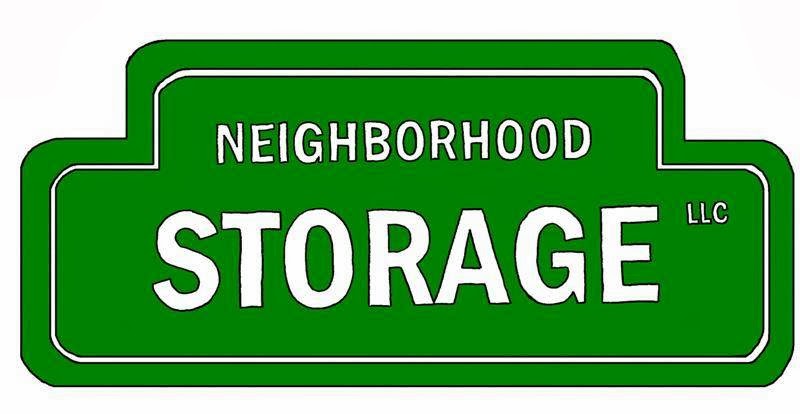 NEIGHBORHOOD
STORAGE LLC